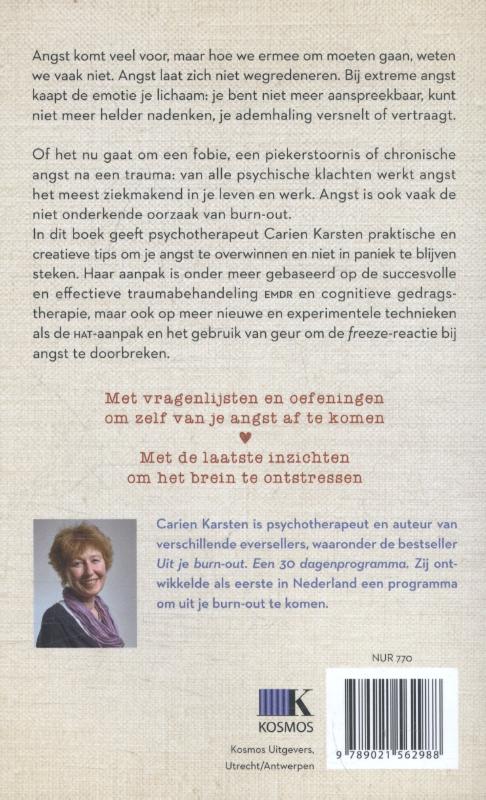 Angst komt veel voor, maar hoe we ermee om moeten gaan, weten we vaak niet. Angst laat zich niet wegredeneren. Bij extreme angst kaapt de emotie je lichaam: je bent niet meer aanspreekbaar, kunt niet meer helder nadenken, je ademhaling versnelt of vertraagt.

Of het nu gaat om een fobie, een piekerstoornis of chronische angst na een trauma: van alle psychische klachten werkt angst het meest ziekmakend in je leven en werk. Angst is ook vaak de niet onderkende oorzaak van burn-out.
In dit boek geeft psychotherapeut Carien Karsten praktische en creatieve tips om je angst te overwinnen en niet in paniek te blijven steken. Haar aanpak is onder meer gebaseerd op de succesvolle en effectieve traumabehandeling EMDR en cognitieve gedragstherapie, maar ook op meer nieuwe en experimentele technieken als de HAT-aanpak en het gebruik van geur om de freeze-reactie bij angst te doorbreken.

Met vragenlijsten en oefeningen om zelf van je angst af te komen
♥
Met de laatste inzichten om het brein te ontstressen

Carien Karsten is psychotherapeut en auteur van verschillende eversellers, waaronder de bestseller Uit je burn-out. Een 30 dagenprogramma. Zij ontwikkelde als eerste in Nederland een programma om uit je burn-out te komen.

NUR 770

K
KOSMOS

Kosmos Uitgevers,
Utrecht/Antwerpen

9 789021 562988